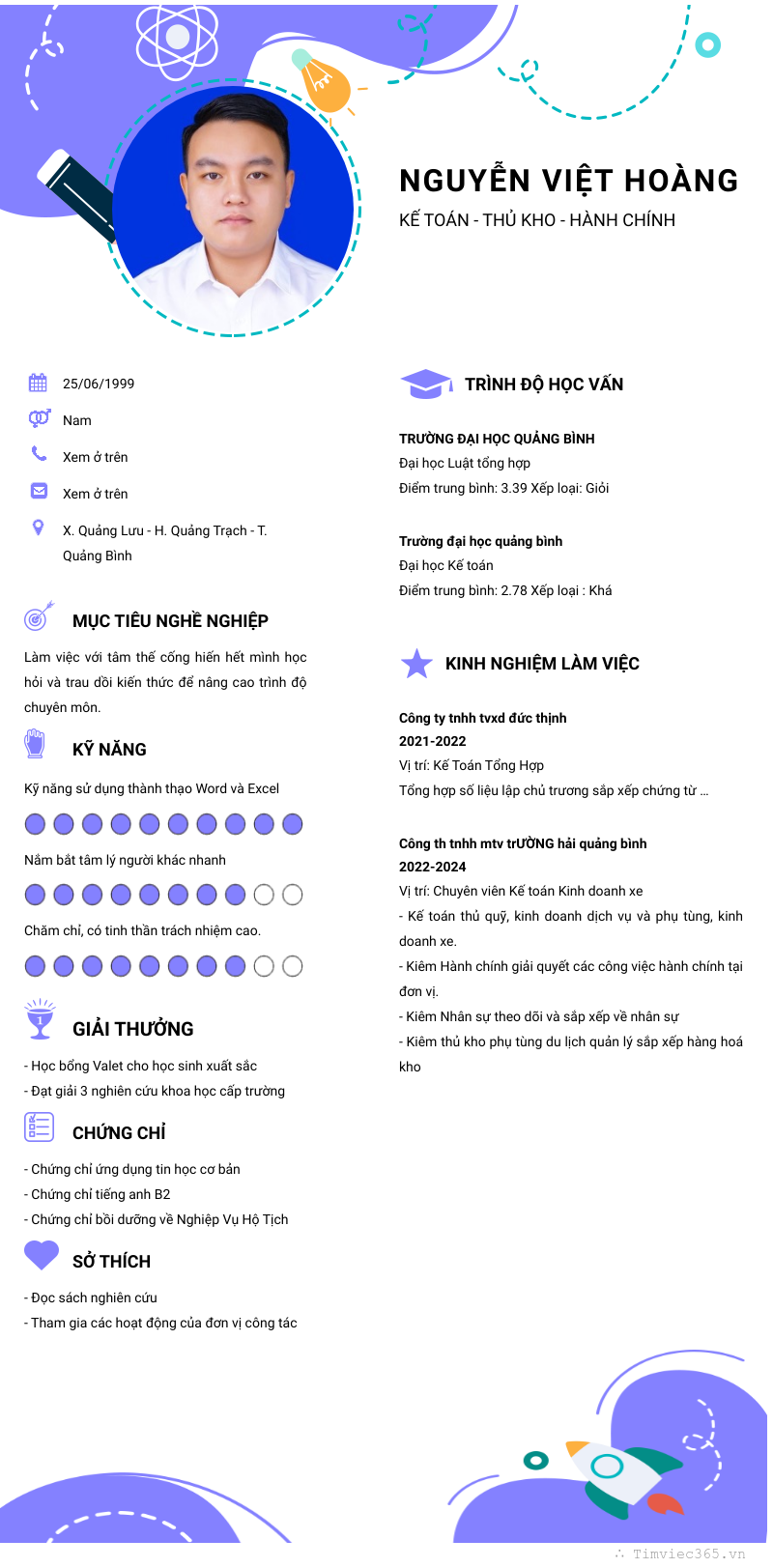 NGUYỄN VIỆT HOÀNG

KẾ TOÁN - THỦ KHO - HÀNH CHÍNH

25/06/1999

Nam

Xem ở trên

Xem ở trên

X. Quảng Lưu - H. Quảng Trạch - T. Quảng Bình

MỤC TIÊU NGHỀ NGHIỆP

Làm việc với tâm thế cống hiến hết mình học hỏi và trau dồi kiến thức để nâng cao trình độ chuyên môn.

KỸ NĂNG

Kỹ năng sử dụng thành thạo Word và Excel

Nắm bắt tâm lý người khác nhanh

Chăm chỉ, có tinh thần trách nhiệm cao.

GIẢI THƯỞNG

- Học bổng Valet cho học sinh xuất sắc
- Đạt giải 3 nghiên cứu khoa học cấp trường

CHỨNG CHỈ

- Chứng chỉ ứng dụng tin học cơ bản
- Chứng chỉ tiếng anh B2
- Chứng chỉ bồi dưỡng về Nghiệp Vụ Hộ Tịch

SỞ THÍCH

- Đọc sách nghiên cứu
- Tham gia các hoạt động của đơn vị công tác

TRÌNH ĐỘ HỌC VẤN

TRƯỜNG ĐẠI HỌC QUẢNG BÌNH
Đại học Luật tổng hợp
Điểm trung bình: 3.39 Xếp loại: Giỏi

Trường đại học quảng bình
Đại học Kế toán
Điểm trung bình: 2.78 Xếp loại : Khá

KINH NGHIỆM LÀM VIỆC

Công ty tnhh tvxd đức thịnh
2021-2022
Vị trí: Kế Toán Tổng Hợp
Tổng hợp số liệu lập chủ trương sắp xếp chứng từ ...

Công th tnhh mtv trƯỜNG hải quảng bình
2022-2024
Vị trí: Chuyên viên Kế toán Kinh doanh xe
- Kế toán thủ quỹ, kinh doanh dịch vụ và phụ tùng, kinh doanh xe.
- Kiêm Hành chính giải quyết các công việc hành chính tại đơn vị.
- Kiêm Nhân sự theo dõi và sắp xếp về nhân sự
- Kiêm thủ kho phụ tùng du lịch quản lý sắp xếp hàng hoá kho

Timviec365.vn